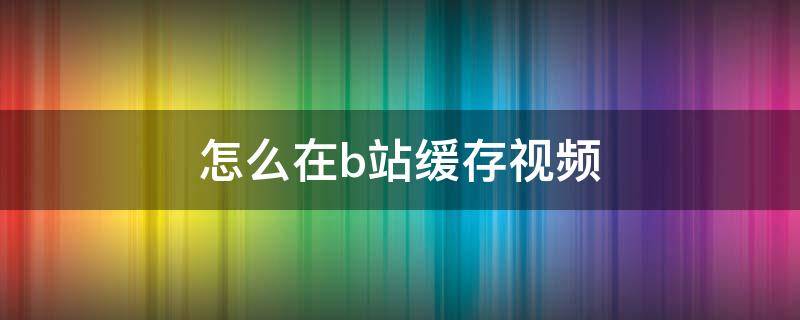 怎么在b站缓存视频